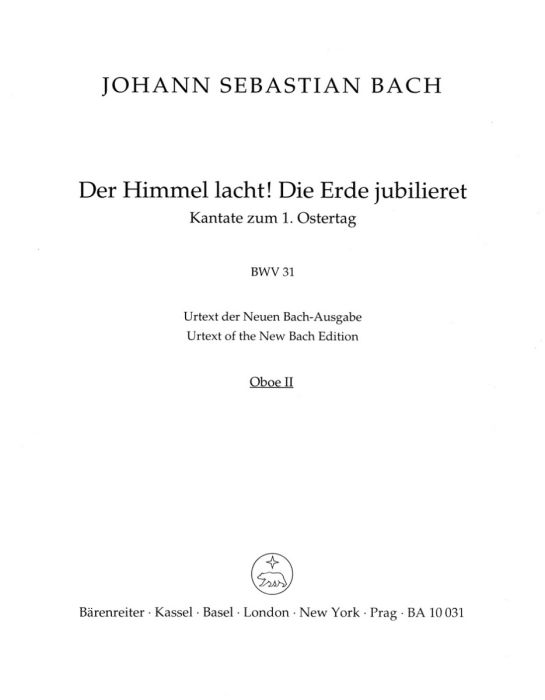 JOHANN SEBASTIAN BACH

Der Himmel lacht! Die Erde jubilieret
Kantate zum 1. Ostertag

BWV 31

Urtext der Neuen Bach-Ausgabe
Urtext of the New Bach Edition

Oboe II

Bärenreiter · Kassel · Basel · London · New York · Prag · BA 10 031